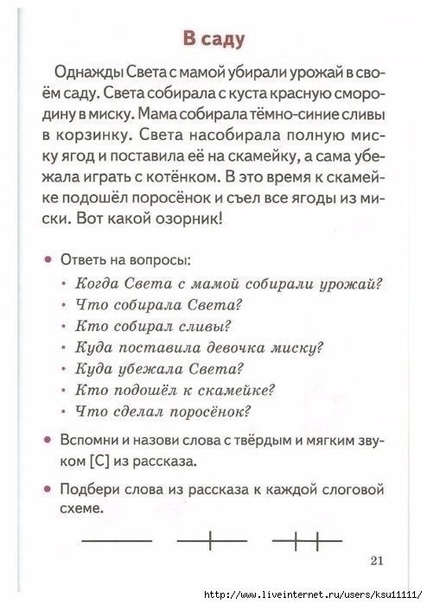 В саду

Однажды Света с мамой убирали урожай в своём саду. Света собирала с куста красную смородину в миску. Мама собирала тёмно-синие сливы в корзинку. Света насобирала полную миску ягод и поставила её на скамейку, а сама убежала играть с котёнком. В это время к скамейке подошёл поросёнок и съел все ягоды из миски. Вот какой озорник!

• Ответь на вопросы:
• Когда Света с мамой собирали урожай?
• Что собирала Света?
• Кто собирал сливы?
• Куда поставила девочка миску?
• Куда убежала Света?
• Кто подошёл к скамейке?
• Что сделал поросёнок?

• Вспомни и назови слова с твёрдым и мягким звуком [С] из рассказа.

• Подбери слова из рассказа к каждой слоговой схеме.

21

http://www.liveinternet.ru/users/ksu11111/